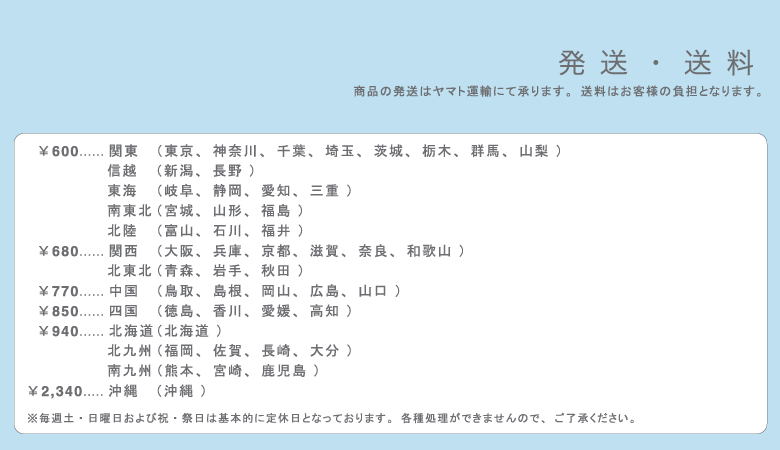 発送・送料

商品の発送はヤマト運輸にて承ります。送料はお客様の負担となります。

￥600...... 関東 （東京、神奈川、千葉、埼玉、茨城、栃木、群馬、山梨）
信越 （新潟、長野）
東海 （岐阜、静岡、愛知、三重）
南東北（宮城、山形、福島）
北陸 （富山、石川、福井）
￥680...... 関西 （大阪、兵庫、京都、滋賀、奈良、和歌山）
北東北（青森、岩手、秋田）
￥770...... 中国 （鳥取、島根、岡山、広島、山口）
￥850...... 四国 （徳島、香川、愛媛、高知）
￥940...... 北海道（北海道）
北九州（福岡、佐賀、長崎、大分）
南九州（熊本、宮崎、鹿児島）
￥2,340..... 沖縄 （沖縄）

※毎週土・日曜日および祝・祭日は基本的に定休日となっております。各種処理ができませんので、ご了承ください。